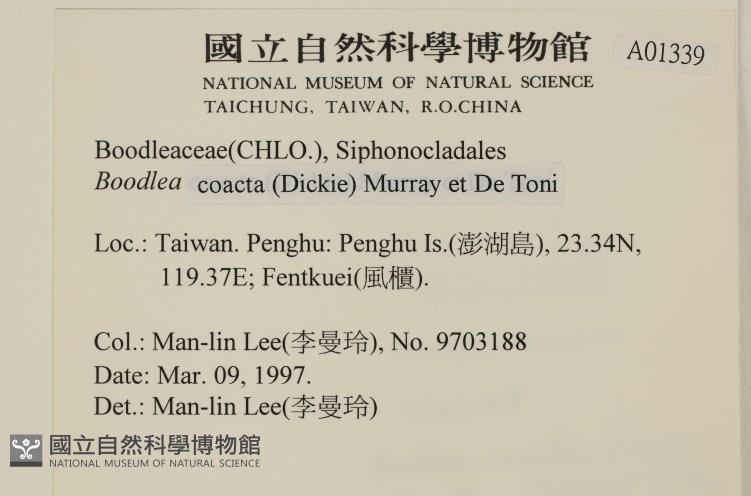 國立自然科學博物館 A01339
NATIONAL MUSEUM OF NATURAL SCIENCE
TAICHUNG, TAIWAN, R.O.CHINA

Boodleaceae(CHLO.), Siphonocladales
Boodlea coacta (Dickie) Murray et De Toni

Loc.: Taiwan. Penghu: Penghu Is.(澎湖島), 23.34N, 119.37E; Fentkuei(風櫃).

Col.: Man-lin Lee(李曼玲), No. 9703188
Date: Mar. 09, 1997.
Det.: Man-lin Lee(李曼玲)

國立自然科學博物館
NATIONAL MUSEUM OF NATURAL SCIENCE